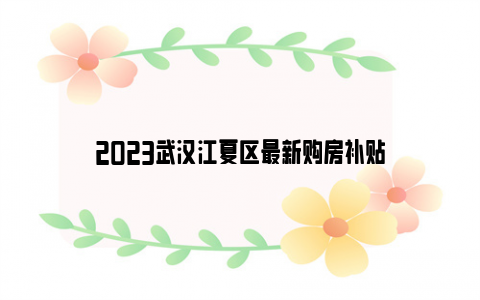 2023武汉江夏区最新购房补贴